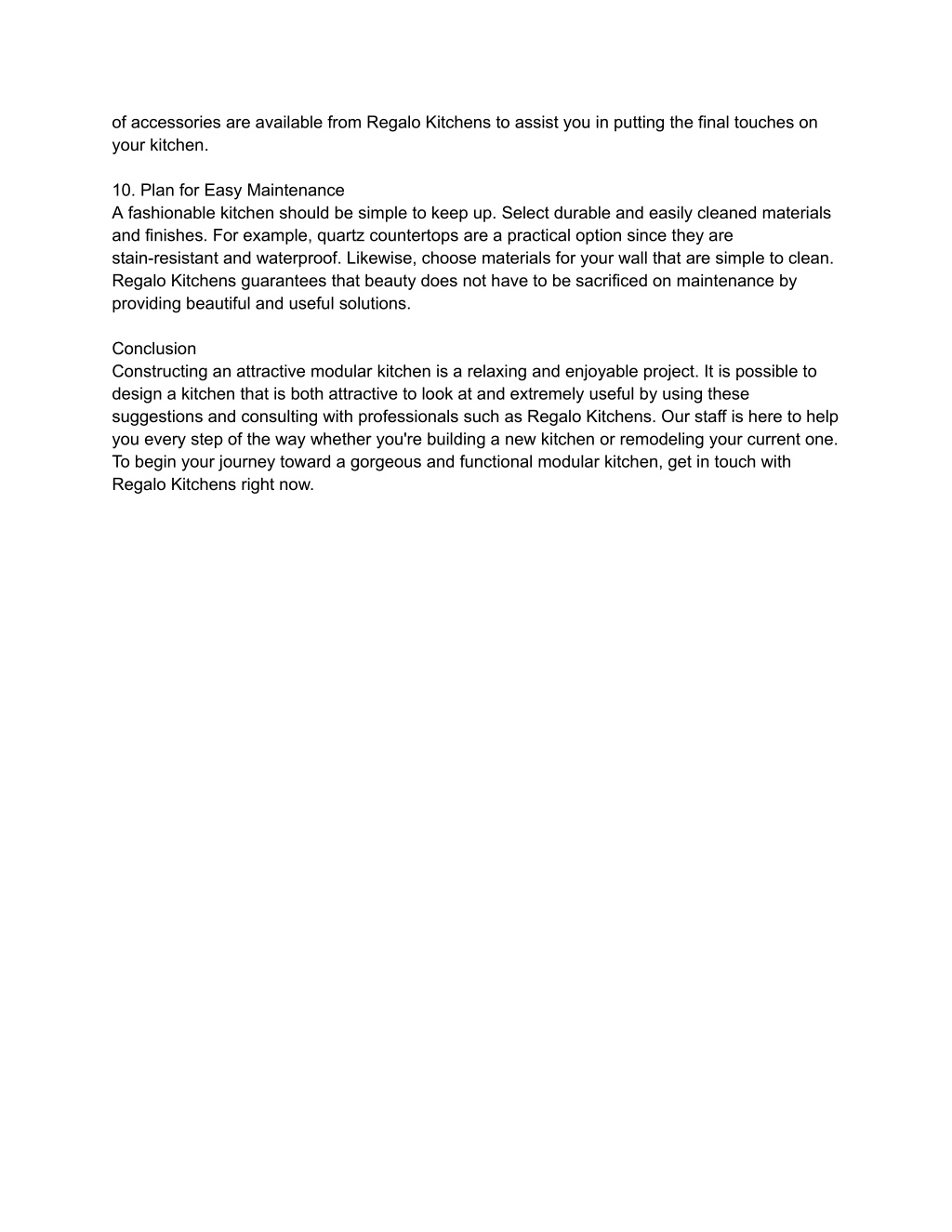 of accessories are available from Regalo Kitchens to assist you in putting the final touches on your kitchen.

10. Plan for Easy Maintenance
A fashionable kitchen should be simple to keep up. Select durable and easily cleaned materials and finishes. For example, quartz countertops are a practical option since they are stain-resistant and waterproof. Likewise, choose materials for your wall that are simple to clean. Regalo Kitchens guarantees that beauty does not have to be sacrificed on maintenance by providing beautiful and useful solutions.

Conclusion
Constructing an attractive modular kitchen is a relaxing and enjoyable project. It is possible to design a kitchen that is both attractive to look at and extremely useful by using these suggestions and consulting with professionals such as Regalo Kitchens. Our staff is here to help you every step of the way whether you're building a new kitchen or remodeling your current one. To begin your journey toward a gorgeous and functional modular kitchen, get in touch with Regalo Kitchens right now.